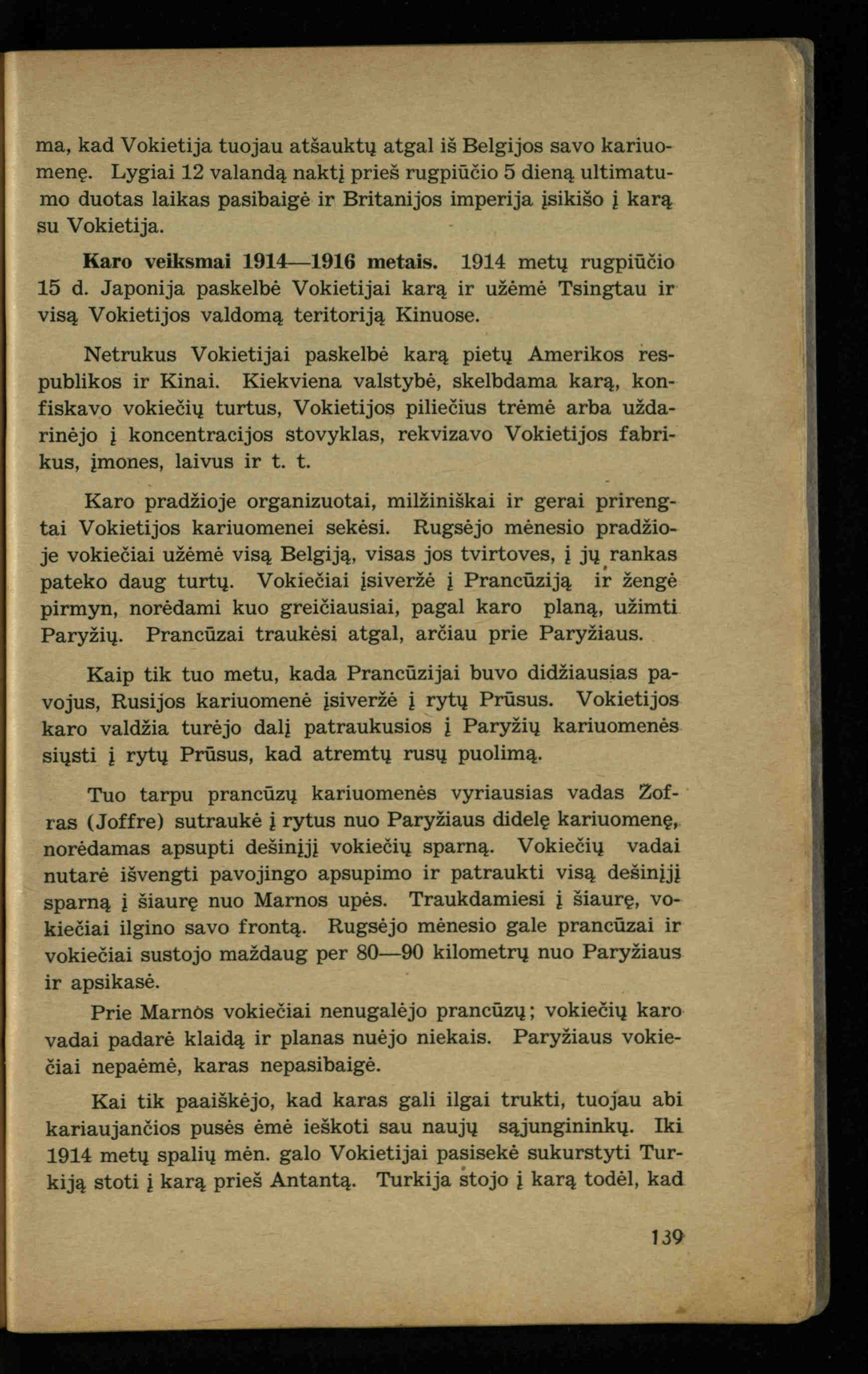 ma, kad Vokietija tuojau atšauktų atgal iš Belgijos savo kariuomenę. Lygiai 12 valandą naktį prieš rugpiūčio 5 dieną ultimatumo duotas laikas pasibaigė ir Britanijos imperija įsikišo į karą su Vokietija.

Karo veiksmai 1914—1916 metais. 1914 metų rugpiūčio 15 d. Japonija paskelbė Vokietijai karą ir užėmė Tsingtau ir visą Vokietijos valdomą teritoriją Kinuose.

Netrukus Vokietijai paskelbė karą pietų Amerikos respublikos ir Kinai. Kiekviena valstybė, skelbdama karą, konfiskavo vokiečių turtus, Vokietijos piliečius trėmė arba uždarinėjo į koncentracijos stovyklas, rekvizavo Vokietijos fabrikus, įmones, laivus ir t. t.

Karo pradžioje organizuotai, milžiniškai ir gerai prirengtai Vokietijos kariuomenei sekėsi. Rugsėjo mėnesio pradžioje vokiečiai užėmė visą Belgiją, visas jos tvirtoves, į jų rankas pateko daug turtų. Vokiečiai įsiveržė į Prancūziją ir žengė pirmyn, norėdami kuo greičiausiai, pagal karo planą, užimti Paryžių. Prancūzai traukėsi atgal, arčiau prie Paryžiaus.

Kaip tik tuo metu, kada Prancūzijai buvo didžiausias pavojus, Rusijos kariuomenė įsiveržė į rytų Prūsus. Vokietijos karo valdžia turėjo dalį patraukusios į Paryžių kariuomenės siųsti į rytų Prūsus, kad atremtų rusų puolimą.

Tuo tarpu prancūzų kariuomenės vyriausias vadas Žofras (Joffre) sutraukė į rytus nuo Paryžiaus didelę kariuomenę, norėdamas apsupti dešinįjį vokiečių sparną. Vokiečių vadai nutarė išvengti pavojingo apsupimo ir patraukti visą dešinįjį sparną į šiaurę nuo Marnos upės. Traukdamiesi į šiaurę, vokiečiai ilgino savo frontą. Rugsėjo mėnesio gale prancūzai ir vokiečiai sustojo maždaug per 80—90 kilometrų nuo Paryžiaus ir apsikasė.

Prie Marnos vokiečiai nenugalėjo prancūzų; vokiečių karo vadai padarė klaidą ir planas nuėjo niekais. Paryžiaus vokiečiai nepaėmė, karas nepasibaigė.

Kai tik paaiškėjo, kad karas gali ilgai trukti, tuojau abi kariaujančios pusės ėmė ieškoti sau naujų sąjungininkų. Iki 1914 metų spalių mėn. galo Vokietijai pasisekė sukurstyti Turkiją stoti į karą prieš Antantą. Turkija stojo į karą todėl, kad

139